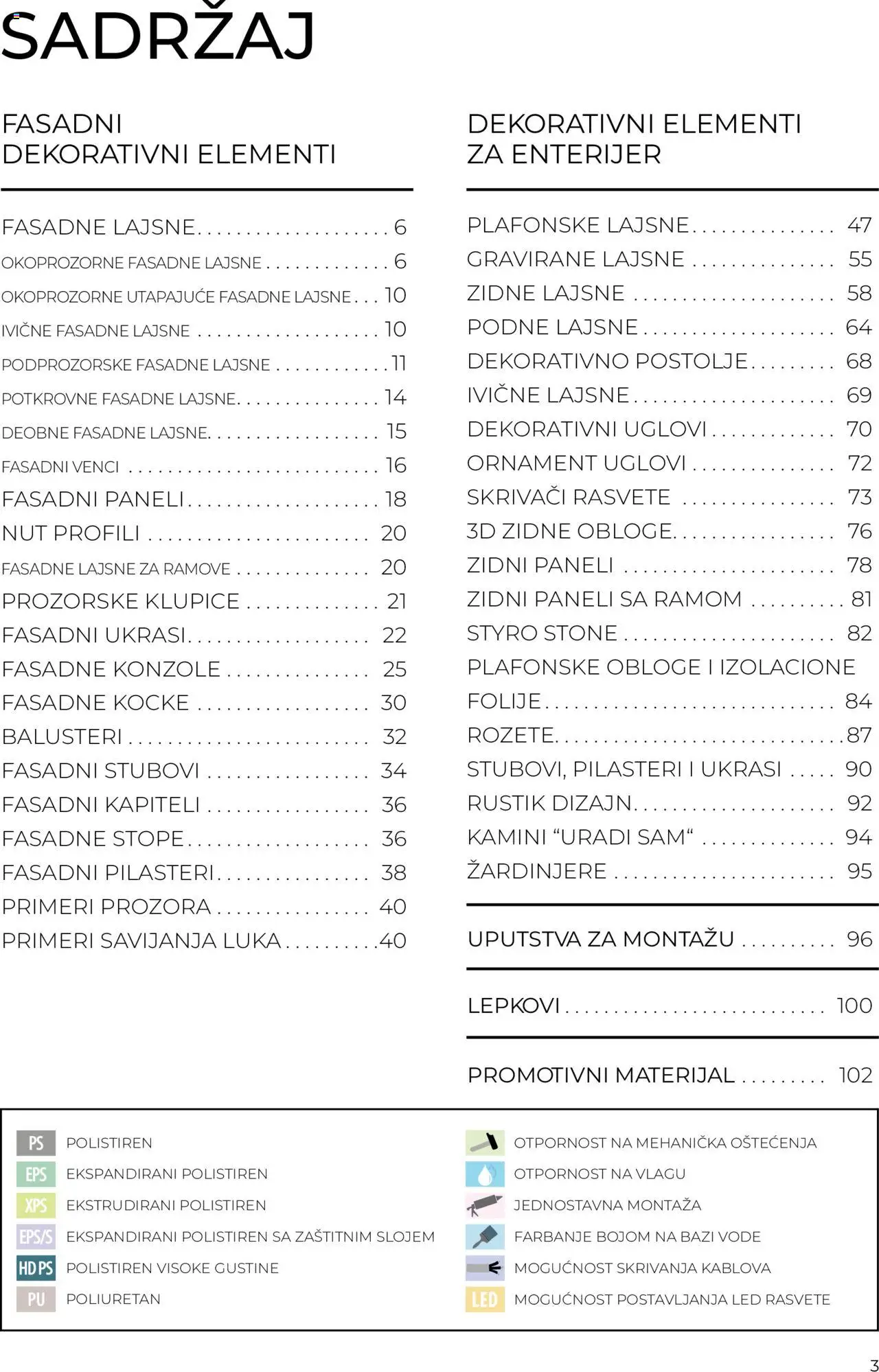 SADRŽAJ

FASADNI
DEKORATIVNI ELEMENTI

FASADNE LAJSNE 6
OKOPROZORNE FASADNE LAJSNE 6
OKOPROZORNE UTAPAJUĆE FASADNE LAJSNE 10
IVIČNE FASADNE LAJSNE 10
PODPROZORSKE FASADNE LAJSNE 11
POTKROVNE FASADNE LAJSNE 14
DEOBNE FASADNE LAJSNE 15
FASADNI VENCI 16
FASADNI PANELI 18
NUT PROFILI 20
FASADNE LAJSNE ZA RAMOVE 20
PROZORSKE KLUPICE 21
FASADNI UKRASI 22
FASADNE KONZOLE 25
FASADNE KOCKE 30
BALUSTERI 32
FASADNI STUBOVI 34
FASADNI KAPITELI 36
FASADNE STOPE 36
FASADNI PILASTERI 38
PRIMERI PROZORA 40
PRIMERI SAVIJANJA LUKA 40

DEKORATIVNI ELEMENTI
ZA ENTERIJER

PLAFONSKE LAJSNE 47
GRAVIRANE LAJSNE 55
ZIDNE LAJSNE 58
PODNE LAJSNE 64
DEKORATIVNO POSTOLJE 68
IVIČNE LAJSNE 69
DEKORATIVNI UGLOVI 70
ORNAMENT UGLOVI 72
SKRIVAČI RASVETE 73
3D ZIDNE OBLOGE 76
ZIDNI PANELI 78
ZIDNI PANELI SA RAMOM 81
STYRO STONE 82
PLAFONSKE OBLOGE I IZOLACIONE FOLIJE 84
ROZETE 87
STUBOVI, PILASTERI I UKRASI 90
RUSTIK DIZAJN 92
KAMINI "URADI SAM" 94
ŽARDINJERE 95

UPUTSTVA ZA MONTAŽU 96

LEPKOVI 100

PROMOTIVNI MATERIJAL 102

PS POLISTIREN
EPS EKSPANDIRANI POLISTIREN
XPS EKSTRUDIRANI POLISTIREN
EPS/S EKSPANDIRANI POLISTIREN SA ZAŠTITNIM SLOJEM
HD PS POLISTIREN VISOKE GUSTINE
PU POLIURETAN

OTPORNOST NA MEHANIČKA OŠTEĆENJA
OTPORNOST NA VLAGU
JEDNOSTAVNA MONTAŽA
FARBANJE BOJOM NA BAZI VODE
MOGUĆNOST SKRIVANJA KABLOVA
LED MOGUĆNOST POSTAVLJANJA LED RASVETE

3